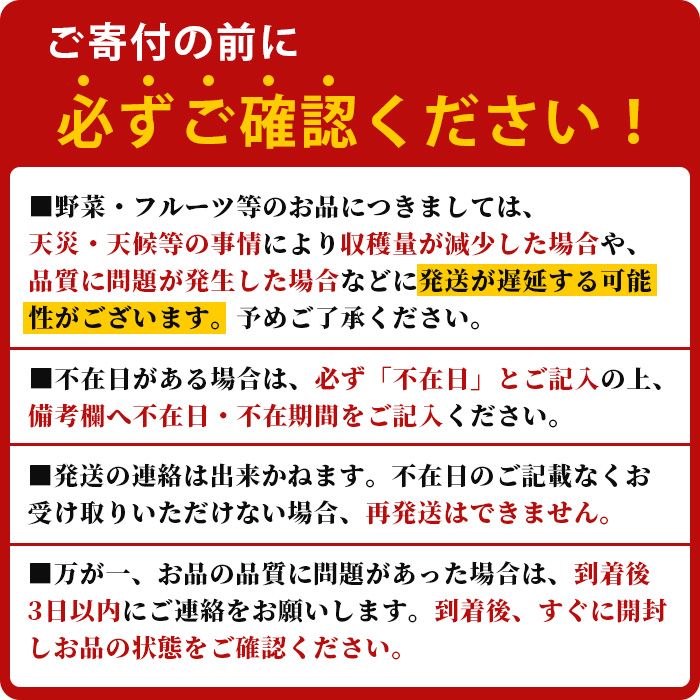 ご寄付の前に

必ずご確認ください！

■野菜・フルーツ等のお品につきましては、天災・天候等の事情により収穫量が減少した場合や、品質に問題が発生した場合などに発送が遅延する可能性がございます。予めご了承ください。

■不在日がある場合は、必ず「不在日」とご記入の上、備考欄へ不在日・不在期間をご記入ください。

■発送の連絡は出来かねます。不在日のご記載なくお受け取りいただけない場合、再発送はできません。

■万が一、お品の品質に問題があった場合は、到着後3日以内にご連絡をお願いします。到着後、すぐに開封しお品の状態をご確認ください。